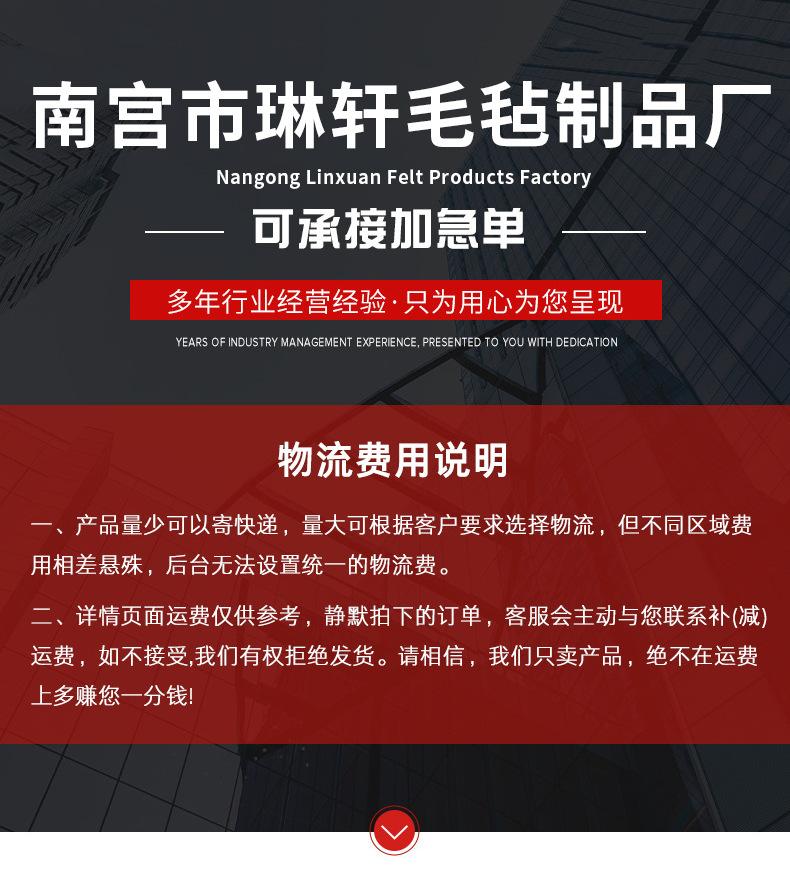 南宫市琳轩毛毡制品厂

Nangong Linxuan Felt Products Factory

可承接加急单

多年行业经营经验·只为用心为您呈现

YEARS OF INDUSTRY MANAGEMENT EXPERIENCE, PRESENTED TO YOU WITH DEDICATION

物流费用说明

一、产品量少可以寄快递，量大可根据客户要求选择物流，但不同区域费用相差悬殊，后台无法设置统一的物流费。

二、详情页面运费仅供参考，静默拍下的订单，客服会主动与您联系补(减)运费，如不接受,我们有权拒绝发货。请相信，我们只卖产品，绝不在运费上多赚您一分钱!